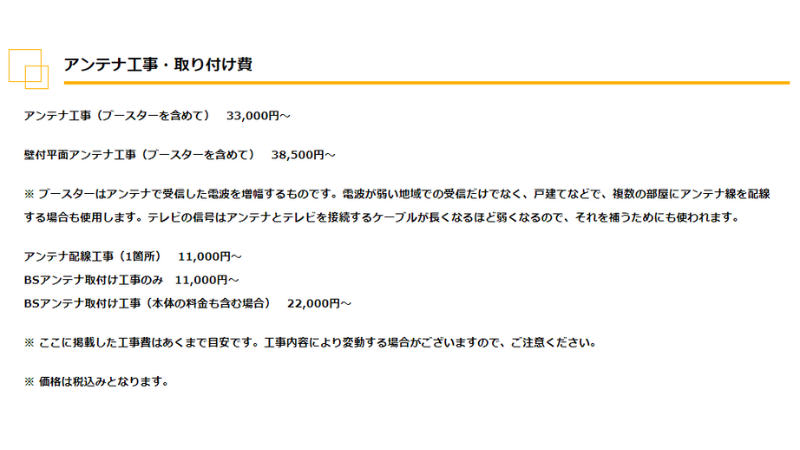 アンテナ工事・取り付け費

アンテナ工事（ブースターを含めて）　33,000円～

壁付平面アンテナ工事（ブースターを含めて）　38,500円～

※ ブースターはアンテナで受信した電波を増幅するものです。電波が弱い地域での受信だけでなく、戸建てなどで、複数の部屋にアンテナ線を配線する場合も使用します。テレビの信号はアンテナとテレビを接続するケーブルが長くなるほど弱くなるので、それを補うためにも使われます。

アンテナ配線工事（1箇所）　11,000円～
BSアンテナ取付け工事のみ　11,000円～
BSアンテナ取付け工事（本体の料金も含む場合）　22,000円～

※ ここに掲載した工事費はあくまで目安です。工事内容により変動する場合がございますので、ご注意ください。

※ 価格は税込みとなります。